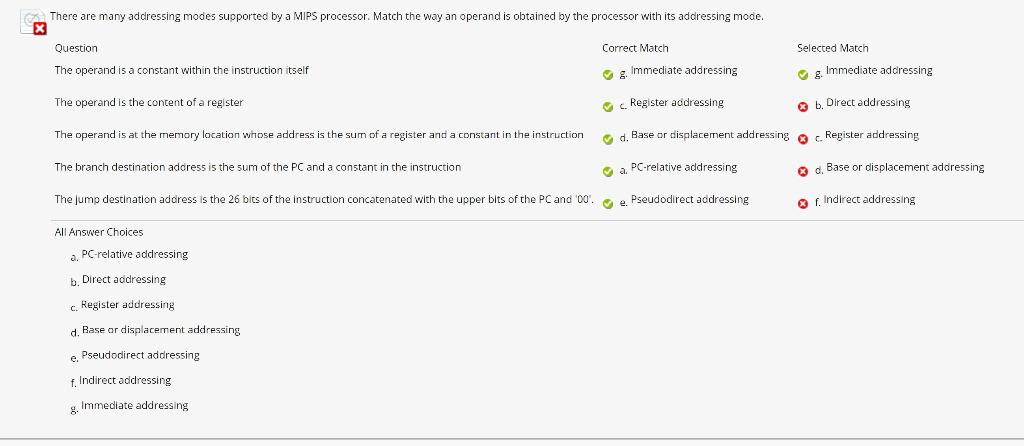 There are many addressing modes supported by a MIPS processor. Match the way an operand is obtained by the processor with its addressing mode.

| Question | Correct Match | Selected Match |
|---|---|---|
| The operand is a constant within the instruction itself | g. Immediate addressing | g. Immediate addressing |
| The operand is the content of a register | c. Register addressing | b. Direct addressing |
| The operand is at the memory location whose address is the sum of a register and a constant in the instruction | d. Base or displacement addressing | c. Register addressing |
| The branch destination address is the sum of the PC and a constant in the instruction | a. PC-relative addressing | d. Base or displacement addressing |
| The jump destination address is the 26 bits of the instruction concatenated with the upper bits of the PC and '00'. | e. Pseudodirect addressing | f. Indirect addressing |

All Answer Choices

a. PC-relative addressing

b. Direct addressing

c. Register addressing

d. Base or displacement addressing

e. Pseudodirect addressing

f. Indirect addressing

g. Immediate addressing